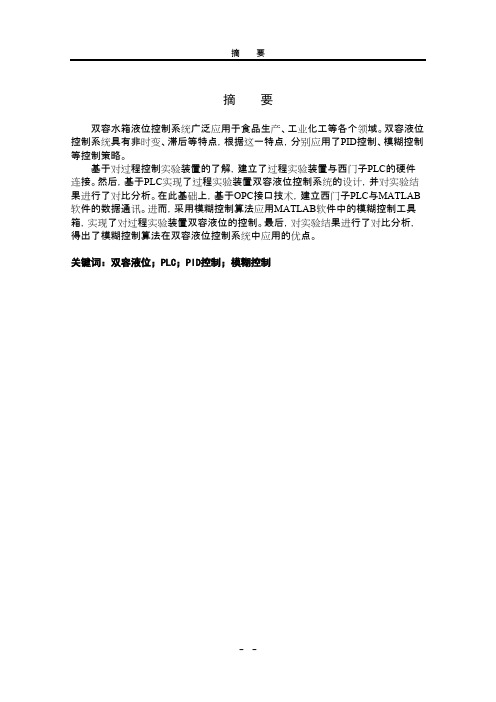 摘　要

摘　要

双容水箱液位控制系统广泛应用于食品生产、工业化工等各个领域。双容液位控制系统具有非时变、滞后等特点，根据这一特点，分别应用了PID控制、模糊控制等控制策略。

基于对过程控制实验装置的了解，建立了过程实验装置与西门子PLC的硬件连接。然后，基于PLC实现了过程实验装置双容液位控制系统的设计，并对实验结果进行了对比分析。在此基础上，基于OPC接口技术，建立西门子PLC与MATLAB软件的数据通讯。进而，采用模糊控制算法应用MATLAB软件中的模糊控制工具箱，实现了对过程实验装置双容液位的控制。最后，对实验结果进行了对比分析，得出了模糊控制算法在双容液位控制系统中应用的优点。

关键词：双容液位；PLC；PID控制；模糊控制

- -